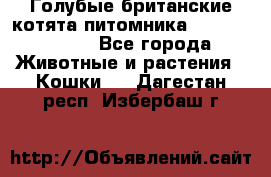 Голубые британские котята питомника Все города Животные и растения Кошки Дагестан респ Избербаш г

http://Объявлений.сайт